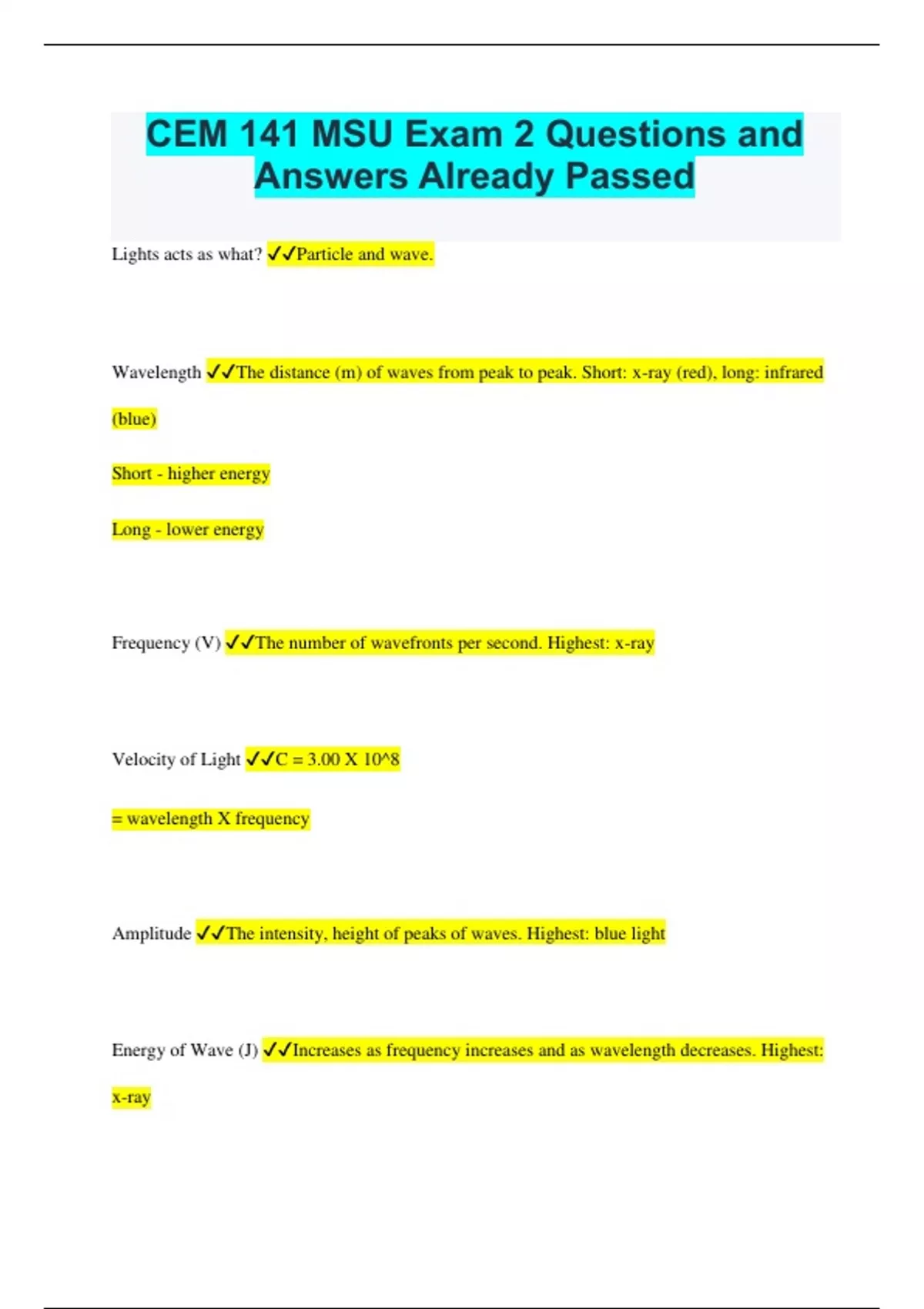 CEM 141 MSU Exam 2 Questions and Answers Already Passed

Lights acts as what? ✓✓Particle and wave.

Wavelength ✓✓The distance (m) of waves from peak to peak. Short: x-ray (red), long: infrared (blue)

Short - higher energy

Long - lower energy

Frequency (V) ✓✓The number of wavefronts per second. Highest: x-ray

Velocity of Light ✓✓C = 3.00 X 10^8

= wavelength X frequency

Amplitude ✓✓The intensity, height of peaks of waves. Highest: blue light

Energy of Wave (J) ✓✓Increases as frequency increases and as wavelength decreases. Highest: x-ray